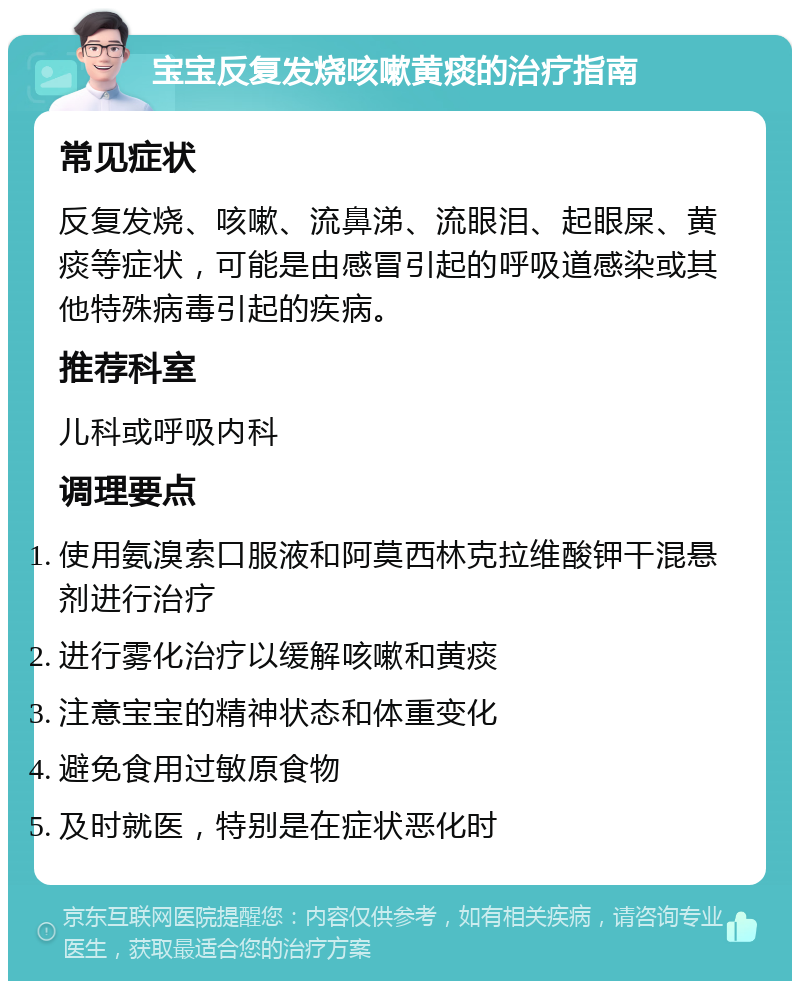 宝宝反复发烧咳嗽黄痰的治疗指南

常见症状

反复发烧、咳嗽、流鼻涕、流眼泪、起眼屎、黄痰等症状，可能是由感冒引起的呼吸道感染或其他特殊病毒引起的疾病。

推荐科室

儿科或呼吸内科

调理要点

1. 使用氨溴索口服液和阿莫西林克拉维酸钾干混悬剂进行治疗
2. 进行雾化治疗以缓解咳嗽和黄痰
3. 注意宝宝的精神状态和体重变化
4. 避免食用过敏原食物
5. 及时就医，特别是在症状恶化时

京东互联网医院提醒您：内容仅供参考，如有相关疾病，请咨询专业医生，获取最适合您的治疗方案